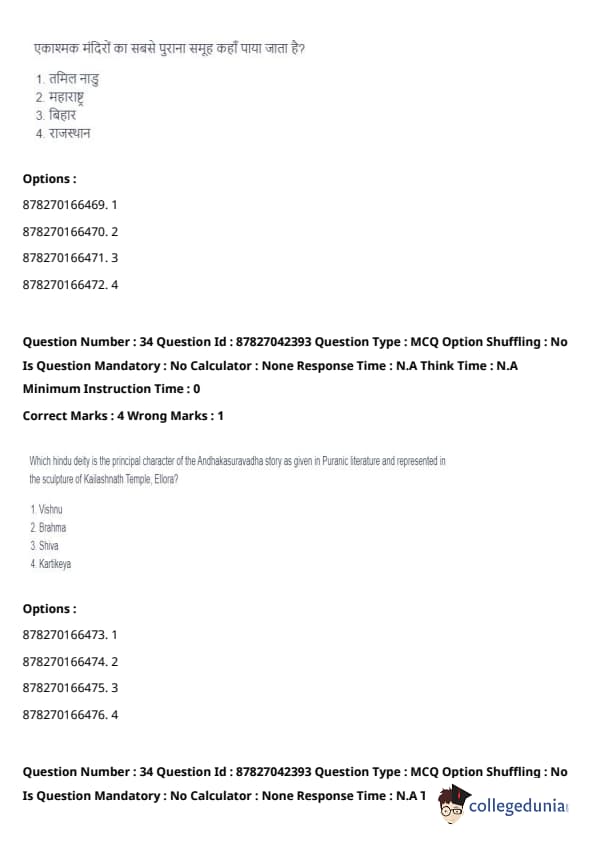 एकाश्मक मंदिरों का सबसे पुराना समूह कहाँ पाया जाता है?

1. तमिल नाडु
2. महाराष्ट्र
3. बिहार
4. राजस्थान

**Options :**

878270166469. 1

878270166470. 2

878270166471. 3

878270166472. 4

**Question Number : 34 Question Id : 87827042393 Question Type : MCQ Option Shuffling : No Is Question Mandatory : No Calculator : None Response Time : N.A Think Time : N.A Minimum Instruction Time : 0**

**Correct Marks : 4 Wrong Marks : 1**

Which hindu deity is the principal character of the Andhakasuravadha story as given in Puranic literature and represented in the sculpture of Kailashnath Temple, Ellora?

1. Vishnu
2. Brahma
3. Shiva
4. Kartikeya

**Options :**

878270166473. 1

878270166474. 2

878270166475. 3

878270166476. 4

**Question Number : 34 Question Id : 87827042393 Question Type : MCQ Option Shuffling : No Is Question Mandatory : No Calculator : None Response Time : N.A T**

collegedunia